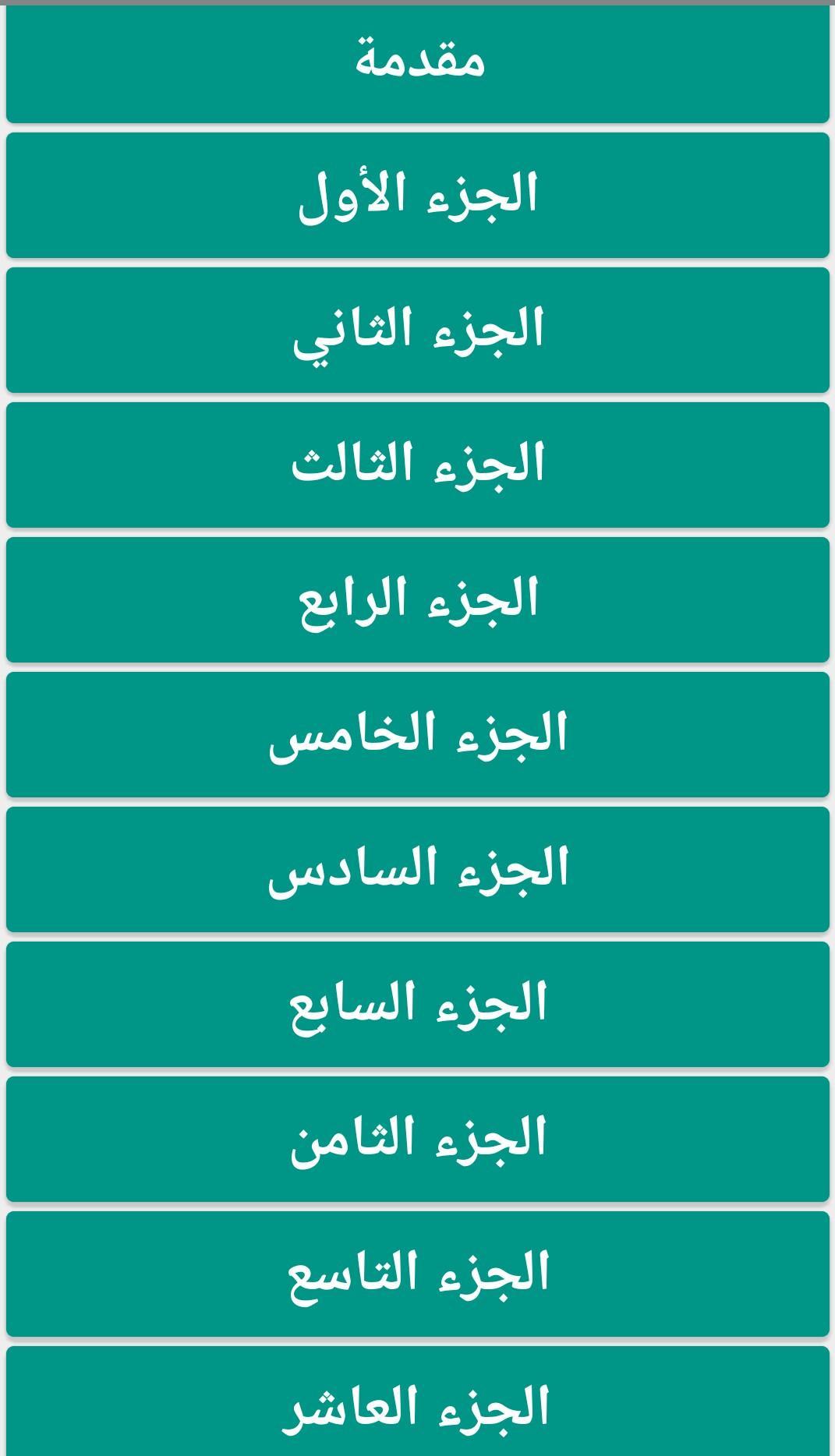 مقدمة

الجزء الأول

الجزء الثاني

الجزء الثالث

الجزء الرابع

الجزء الخامس

الجزء السادس

الجزء السابع

الجزء الثامن

الجزء التاسع

الجزء العاشر